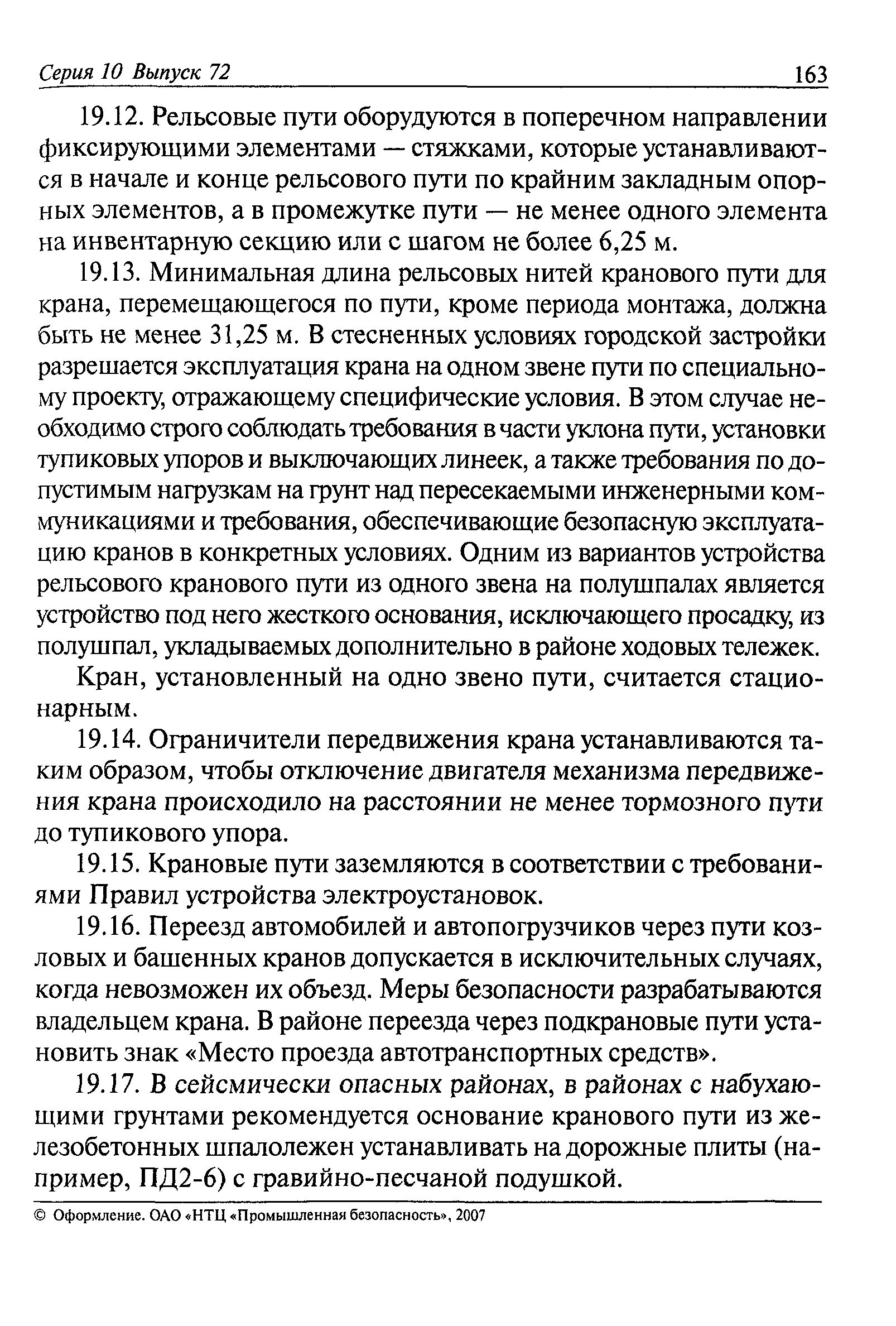 Серия 10 Выпуск 72 163

19.12. Рельсовые пути оборудуются в поперечном направлении фиксирующими элементами — стяжками, которые устанавливаются в начале и конце рельсового пути по крайним закладным опорных элементов, а в промежутке пути — не менее одного элемента на инвентарную секцию или с шагом не более 6,25 м.

19.13. Минимальная длина рельсовых нитей кранового пути для крана, перемещающегося по пути, кроме периода монтажа, должна быть не менее 31,25 м. В стесненных условиях городской застройки разрешается эксплуатация крана на одном звене пути по специальному проекту, отражающему специфические условия. В этом случае необходимо строго соблюдать требования в части уклона пути, установки тупиковых упоров и выключающих линеек, а также требования по допустимым нагрузкам на грунт над пересекаемыми инженерными коммуникациями и требования, обеспечивающие безопасную эксплуатацию кранов в конкретных условиях. Одним из вариантов устройства рельсового кранового пути из одного звена на полушпалах является устройство под него жесткого основания, исключающего просадку, из полушпал, укладываемых дополнительно в районе ходовых тележек.

Кран, установленный на одно звено пути, считается стационарным.

19.14. Ограничители передвижения крана устанавливаются таким образом, чтобы отключение двигателя механизма передвижения крана происходило на расстоянии не менее тормозного пути до тупикового упора.

19.15. Крановые пути заземляются в соответствии с требованиями Правил устройства электроустановок.

19.16. Переезд автомобилей и автопогрузчиков через пути козловых и башенных кранов допускается в исключительных случаях, когда невозможен их объезд. Меры безопасности разрабатываются владельцем крана. В районе переезда через подкрановые пути установить знак «Место проезда автотранспортных средств».

19.17. В сейсмически опасных районах, в районах с набухающими грунтами рекомендуется основание кранового пути из железобетонных шпалолежен устанавливать на дорожные плиты (например, ПД2-6) с гравийно-песчаной подушкой.

© Оформление. ОАО «НТЦ «Промышленная безопасность», 2007